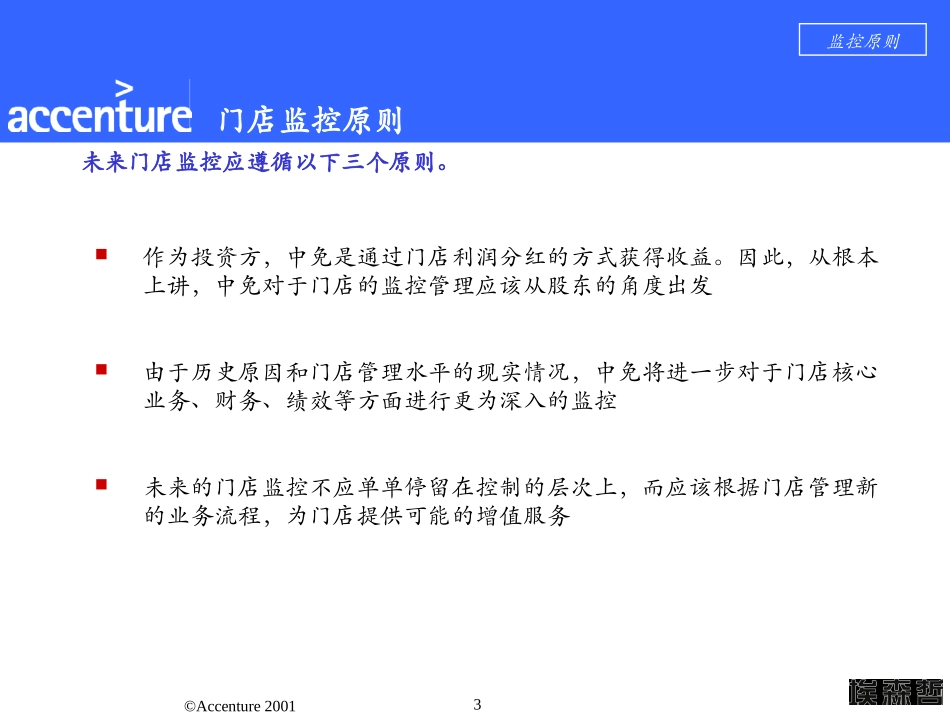 监控原则

accenture 门店监控原则

未来门店监控应遵循以下三个原则。

作为投资方，中免是通过门店利润分红的方式获得收益。因此，从根本上讲，中免对于门店的监控管理应该从股东的角度出发

由于历史原因和门店管理水平的现实情况，中免将进一步对于门店核心业务、财务、绩效等方面进行更为深入的监控

未来的门店监控不应单单停留在控制的层次上，而应该根据门店管理新的业务流程，为门店提供可能的增值服务

©Accenture 2001

3

埃森哲